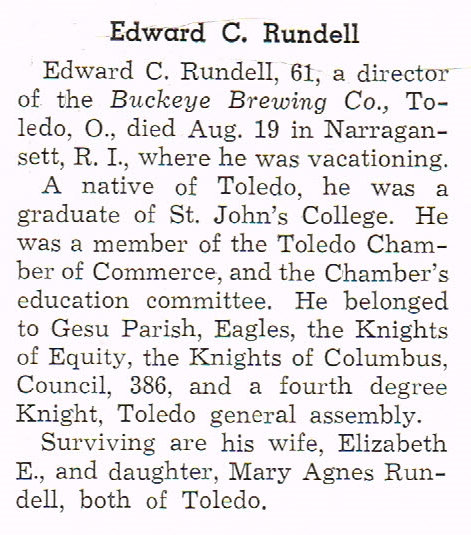 Edward C. Rundell

Edward C. Rundell, 61, a director of the Buckeye Brewing Co., Toledo, O., died Aug. 19 in Narragansett, R. I., where he was vacationing.

A native of Toledo, he was a graduate of St. John's College. He was a member of the Toledo Chamber of Commerce, and the Chamber's education committee. He belonged to Gesu Parish, Eagles, the Knights of Equity, the Knights of Columbus, Council, 386, and a fourth degree Knight, Toledo general assembly.

Surviving are his wife, Elizabeth E., and daughter, Mary Agnes Rundell, both of Toledo.